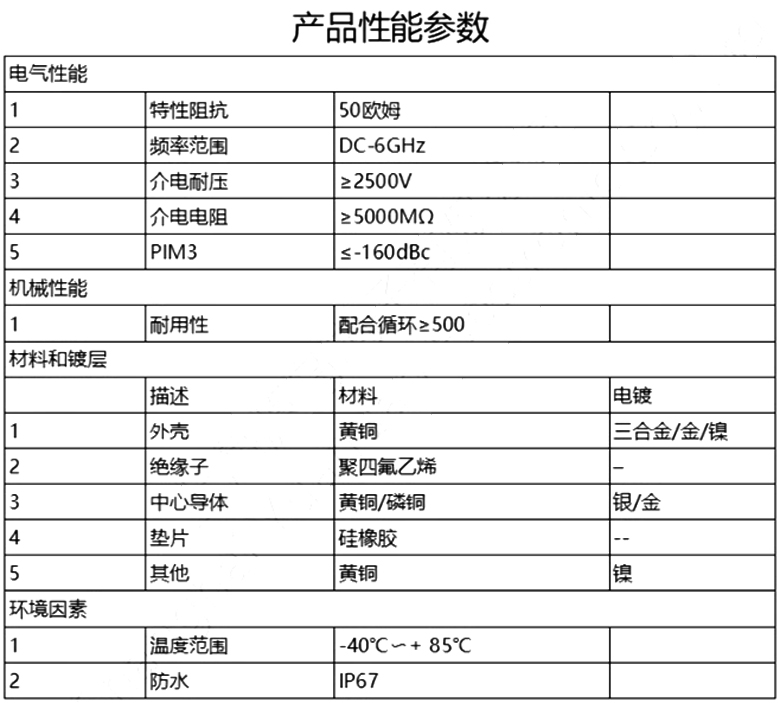 产品性能参数

| 电气性能 | | | |
|---|---|---|---|
| 1 | 特性阻抗 | 50欧姆 | |
| 2 | 频率范围 | DC-6GHz | |
| 3 | 介电耐压 | ≥2500V | |
| 4 | 介电电阻 | ≥5000MΩ | |
| 5 | PIM3 | ≤-160dBc | |
| 机械性能 | | | |
| 1 | 耐用性 | 配合循环≥500 | |
| 材料和镀层 | | | |
| | 描述 | 材料 | 电镀 |
| 1 | 外壳 | 黄铜 | 三合金/金/镍 |
| 2 | 绝缘子 | 聚四氟乙烯 | – |
| 3 | 中心导体 | 黄铜/磷铜 | 银/金 |
| 4 | 垫片 | 硅橡胶 | -- |
| 5 | 其他 | 黄铜 | 镍 |
| 环境因素 | | | |
| 1 | 温度范围 | -40℃～+ 85℃ | |
| 2 | 防水 | IP67 | |